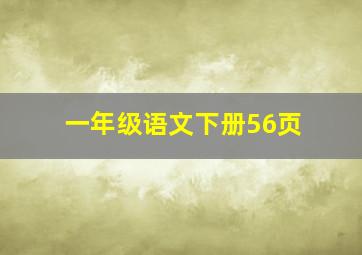 一年级语文下册56页